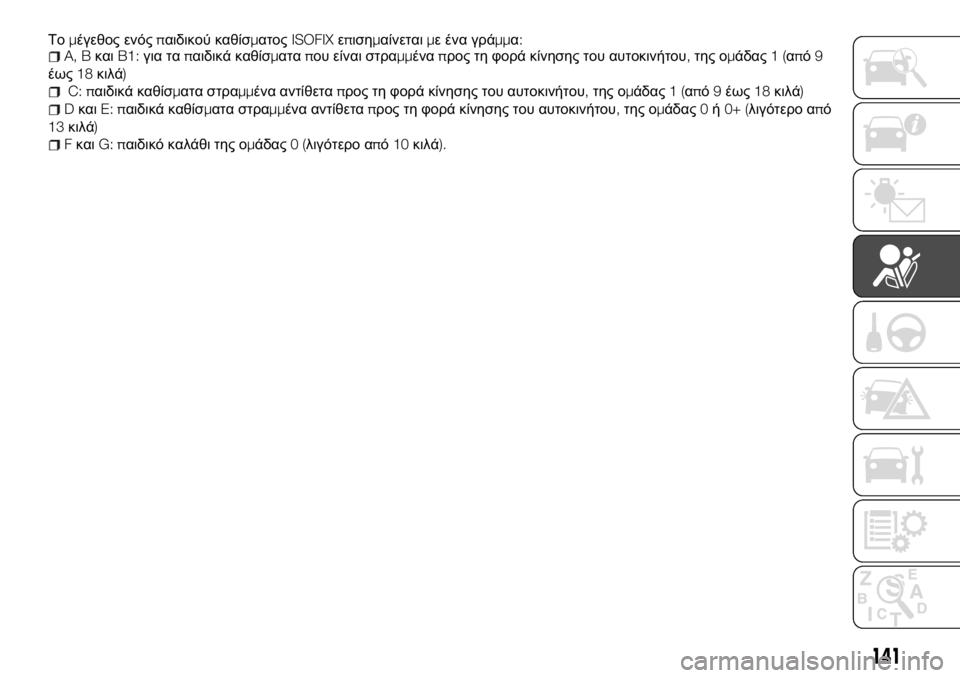 Το μέγεθος ενός παιδικού καθίσματος ISOFIX επισημαίνεται με ένα γράμμα:

❒ A, B και B1: για τα παιδικά καθίσματα που είναι στραμμένα προς τη φορά κίνησης του αυτοκινήτου, της ομάδας 1 (από 9 έως 18 κιλά)

❒ C: παιδικά καθίσματα στραμμένα αντίθετα προς τη φορά κίνησης του αυτοκινήτου, της ομάδας 1 (από 9 έως 18 κιλά)

❒ D και E: παιδικά καθίσματα στραμμένα αντίθετα προς τη φορά κίνησης του αυτοκινήτου, της ομάδας 0 ή 0+ (λιγότερο από 13 κιλά)

❒ F και G: παιδικό καλάθι της ομάδας 0 (λιγότερο από 10 κιλά).

Z E B A C D T

141

carmanualsonline.info